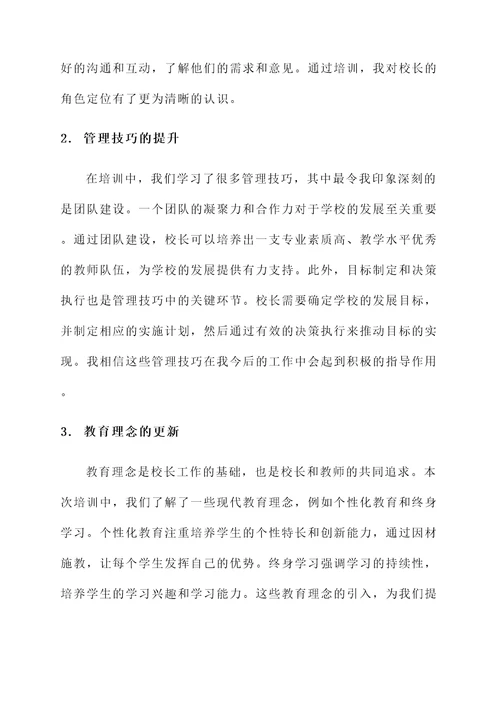 好的沟通和互动，了解他们的需求和意见。通过培训，我对校长的角色定位有了更为清晰的认识。

2. 管理技巧的提升

在培训中，我们学习了很多管理技巧，其中最令我印象深刻的是团队建设。一个团队的凝聚力和合作力对于学校的发展至关重要。通过团队建设，校长可以培养出一支专业素质高、教学水平优秀的教师队伍，为学校的发展提供有力支持。此外，目标制定和决策执行也是管理技巧中的关键环节。校长需要确定学校的发展目标，并制定相应的实施计划，然后通过有效的决策执行来推动目标的实现。我相信这些管理技巧在我今后的工作中会起到积极的指导作用。

3. 教育理念的更新

教育理念是校长工作的基础，也是校长和教师的共同追求。本次培训中，我们了解了一些现代教育理念，例如个性化教育和终身学习。个性化教育注重培养学生的个性特长和创新能力，通过因材施教，让每个学生发挥自己的优势。终身学习强调学习的持续性，培养学生的学习兴趣和学习能力。这些教育理念的引入，为我们提